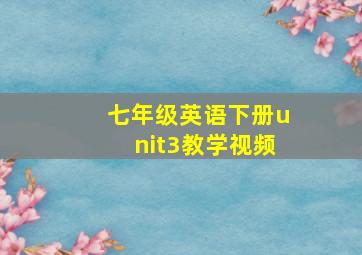 七年级英语下册unit3教学视频